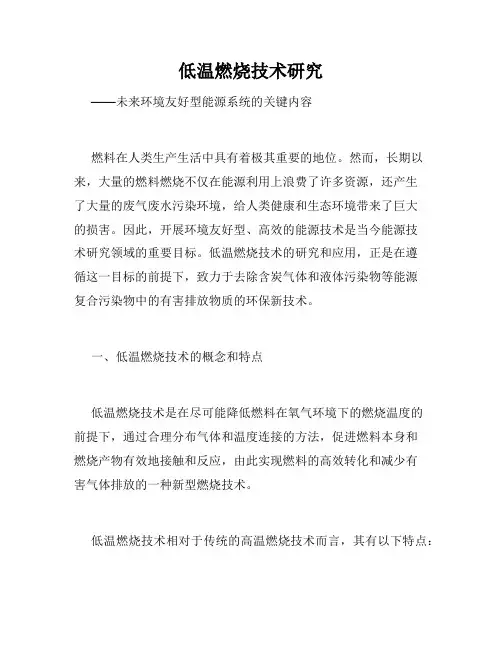 低温燃烧技术研究

——未来环境友好型能源系统的关键内容

燃料在人类生产生活中具有着极其重要的地位。然而，长期以来，大量的燃料燃烧不仅在能源利用上浪费了许多资源，还产生了大量的废气废水污染环境，给人类健康和生态环境带来了巨大的损害。因此，开展环境友好型、高效的能源技术是当今能源技术研究领域的重要目标。低温燃烧技术的研究和应用，正是在遵循这一目标的前提下，致力于去除含炭气体和液体污染物等能源复合污染物中的有害排放物质的环保新技术。

一、低温燃烧技术的概念和特点

低温燃烧技术是在尽可能降低燃料在氧气环境下的燃烧温度的前提下，通过合理分布气体和温度连接的方法，促进燃料本身和燃烧产物有效地接触和反应，由此实现燃料的高效转化和减少有害气体排放的一种新型燃烧技术。

低温燃烧技术相对于传统的高温燃烧技术而言，其有以下特点：